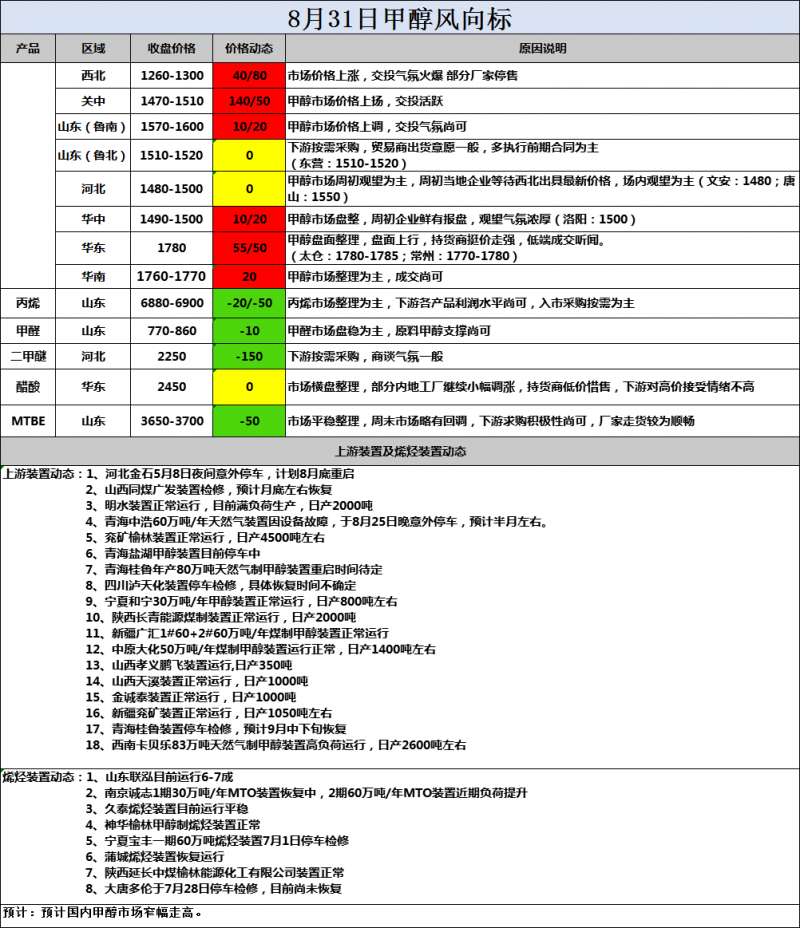 8月31日甲醇风向标

| 产品 | 区域 | 收盘价格 | 价格动态 | 原因说明 |
|---|---|---|---|---|
| | 西北 | 1260-1300 | 40/80 | 市场价格上涨，交投气氛火爆 部分厂家停售 |
| | 关中 | 1470-1510 | 140/50 | 甲醇市场价格上扬，交投活跃 |
| | 山东（鲁南） | 1570-1600 | 10/20 | 甲醇市场价格上调，交投气氛尚可 |
| | 山东（鲁北） | 1510-1520 | 0 | 下游按需采购，贸易商出货意愿一般，多执行前期合同为主（东营：1510-1520） |
| | 河北 | 1480-1500 | 0 | 甲醇市场周初观望为主，周初当地企业等待西北出具最新价格，场内观望为主（文安：1480；唐山：1550） |
| | 华中 | 1490-1500 | 10/20 | 甲醇市场盘整，周初企业鲜有报盘，观望气氛浓厚（洛阳：1500） |
| | 华东 | 1780 | 55/50 | 甲醇盘面整理，盘面上行，持货商挺价走强，低端成交听闻。（太仓：1780-1785；常州：1770-1780） |
| | 华南 | 1760-1770 | 20 | 甲醇市场整理为主，成交尚可 |
| 丙烯 | 山东 | 6880-6900 | -20/-50 | 丙烯市场整理为主，下游各产品利润水平尚可，入市采购按需为主 |
| 甲醛 | 山东 | 770-860 | -10 | 甲醛市场盘稳为主，原料甲醇支撑尚可 |
| 二甲醚 | 河北 | 2250 | -150 | 下游按需采购，商谈气氛一般 |
| 醋酸 | 华东 | 2450 | 0 | 市场横盘整理，部分内地工厂继续小幅调涨，持货商低价惜售，下游对高价接受情绪不高 |
| MTBE | 山东 | 3650-3700 | -50 | 市场平稳整理，周末市场略有回调，下游求购积极性尚可，厂家走货较为顺畅 |

上游装置及烯烃装置动态

上游装置动态：1、河北金石5月8日夜间意外停车，计划8月底重启
2、山西同煤广发装置检修，预计月底左右恢复
3、明水装置正常运行，目前满负荷生产，日产2000吨
4、青海中浩60万吨/年天然气装置因设备故障，于8月25日晚意外停车，预计半月左右。
5、兖矿榆林装置正常运行，日产4500吨左右
6、青海盐湖甲醇装置目前停车中
7、青海桂鲁年产80万吨天然气制甲醇装置重启时间待定
8、四川泸天化装置停车检修，具体恢复时间不确定
9、宁夏和宁30万吨/年甲醇装置正常运行，日产800吨左右
10、陕西长青能源煤制装置正常运行，日产2000吨
11、新疆广汇1#60+2#60万吨/年煤制甲醇装置正常运行
12、中原大化50万吨/年煤制甲醇装置运行正常，日产1400吨左右
13、山西孝义鹏飞装置运行,日产350吨
14、山西天溪装置正常运行，日产1000吨
15、金诚泰装置正常运行，日产1000吨
16、新疆兖矿装置正常运行，日产1050吨左右
17、青海桂鲁装置停车检修，预计9月中下旬恢复
18、西南卡贝乐83万吨天然气制甲醇装置高负荷运行，日产2600吨左右

烯烃装置动态：1、山东联泓目前运行6-7成
2、南京诚志1期30万吨/年MTO装置恢复中，2期60万吨/年MTO装置近期负荷提升
3、久泰烯烃装置目前运行平稳
4、神华榆林甲醇制烯烃装置正常
5、宁夏宝丰一期60万吨烯烃装置7月1日停车检修
6、蒲城烯烃装置恢复运行
7、陕西延长中煤榆林能源化工有限公司装置正常
8、大唐多伦于7月28日停车检修，目前尚未恢复

预计：预计国内甲醇市场窄幅走高。